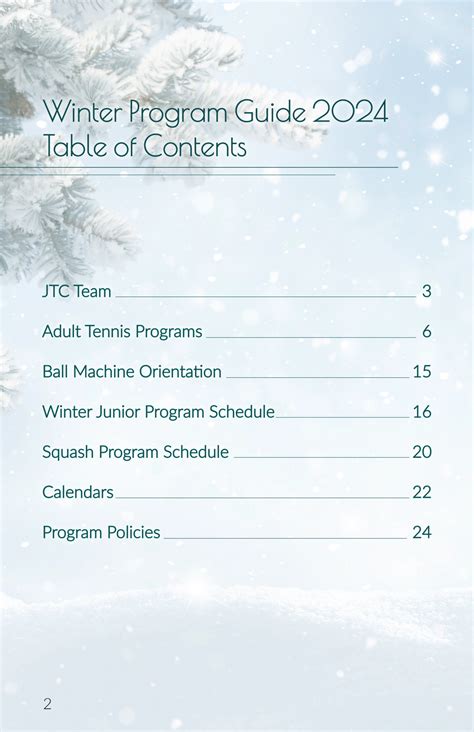 Winter Program Guide 2024
Table of Contents

JTC Team 3

Adult Tennis Programs 6

Ball Machine Orientation 15

Winter Junior Program Schedule 16

Squash Program Schedule 20

Calendars 22

Program Policies 24

2